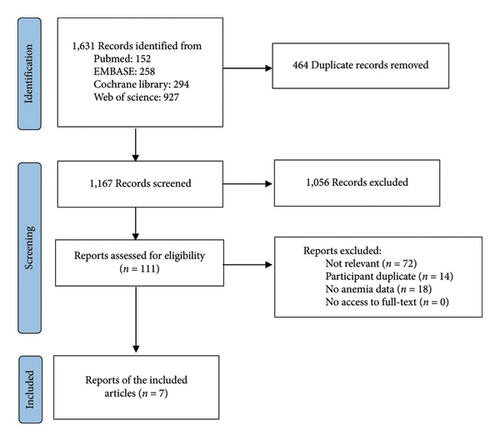 Identification

1,631 Records identified from
Pubmed: 152
EMBASE: 258
Cochrane library: 294
Web of science: 927

464 Duplicate records removed

Screening

1,167 Records screened

1,056 Records excluded

Reports assessed for eligibility ($n = 111$)

Reports excluded:
Not relevant ($n = 72$)
Participant duplicate ($n = 14$)
No anemia data ($n = 18$)
No access to full-text ($n = 0$)

Included

Reports of the included articles ($n = 7$)